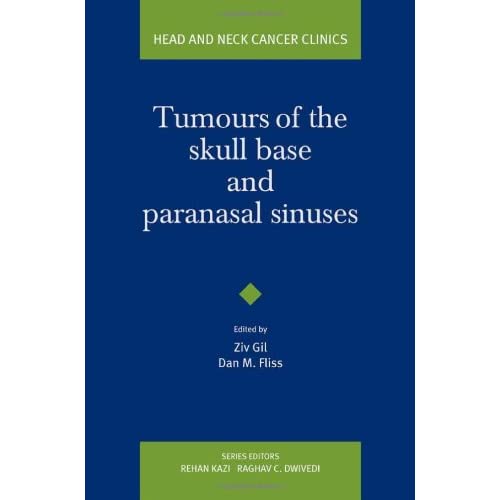 HEAD AND NECK CANCER CLINICS

Tumours of the skull base and paranasal sinuses

Edited by
Ziv Gil
Dan M. Fliss

SERIES EDITORS
REHAN KAZI RAGHAV C. DWIVEDI